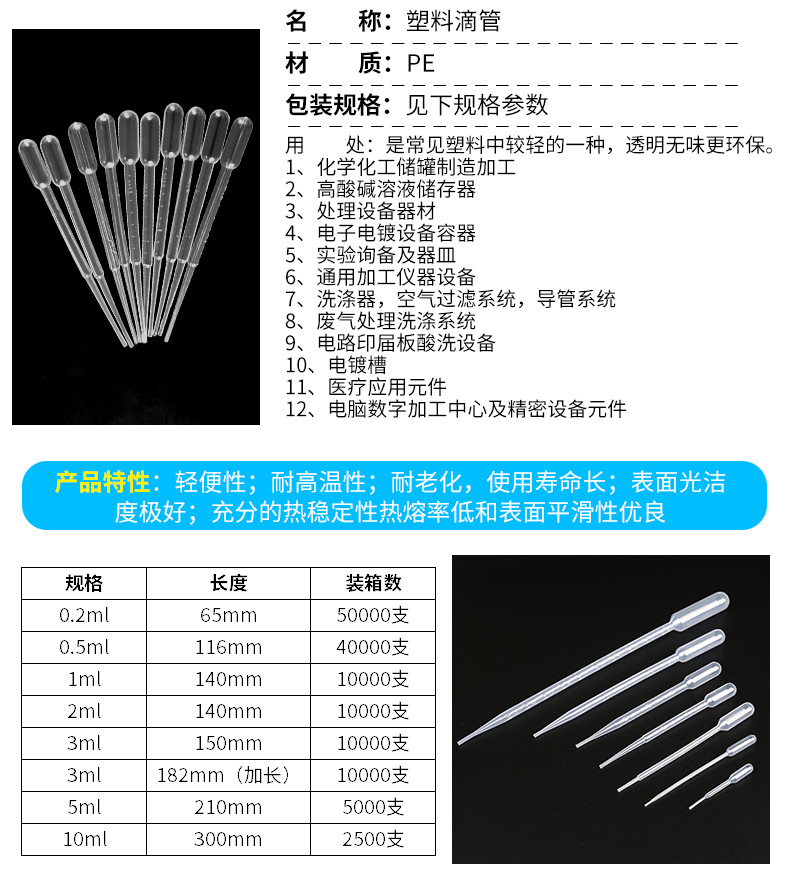 名　　称：塑料滴管

材　　质：PE

包装规格：见下规格参数

用　　处：是常见塑料中较轻的一种，透明无味更环保。
1、化学化工储罐制造加工
2、高酸碱溶液储存器
3、处理设备器材
4、电子电镀设备容器
5、实验询备及器皿
6、通用加工仪器设备
7、洗涤器，空气过滤系统，导管系统
8、废气处理洗涤系统
9、电路印届板酸洗设备
10、电镀槽
11、医疗应用元件
12、电脑数字加工中心及精密设备元件

产品特性：轻便性；耐高温性；耐老化，使用寿命长；表面光洁度极好；充分的热稳定性热熔率低和表面平滑性优良

| 规格 | 长度 | 装箱数 |
|---|---|---|
| 0.2ml | 65mm | 50000支 |
| 0.5ml | 116mm | 40000支 |
| 1ml | 140mm | 10000支 |
| 2ml | 140mm | 10000支 |
| 3ml | 150mm | 10000支 |
| 3ml | 182mm（加长） | 10000支 |
| 5ml | 210mm | 5000支 |
| 10ml | 300mm | 2500支 |